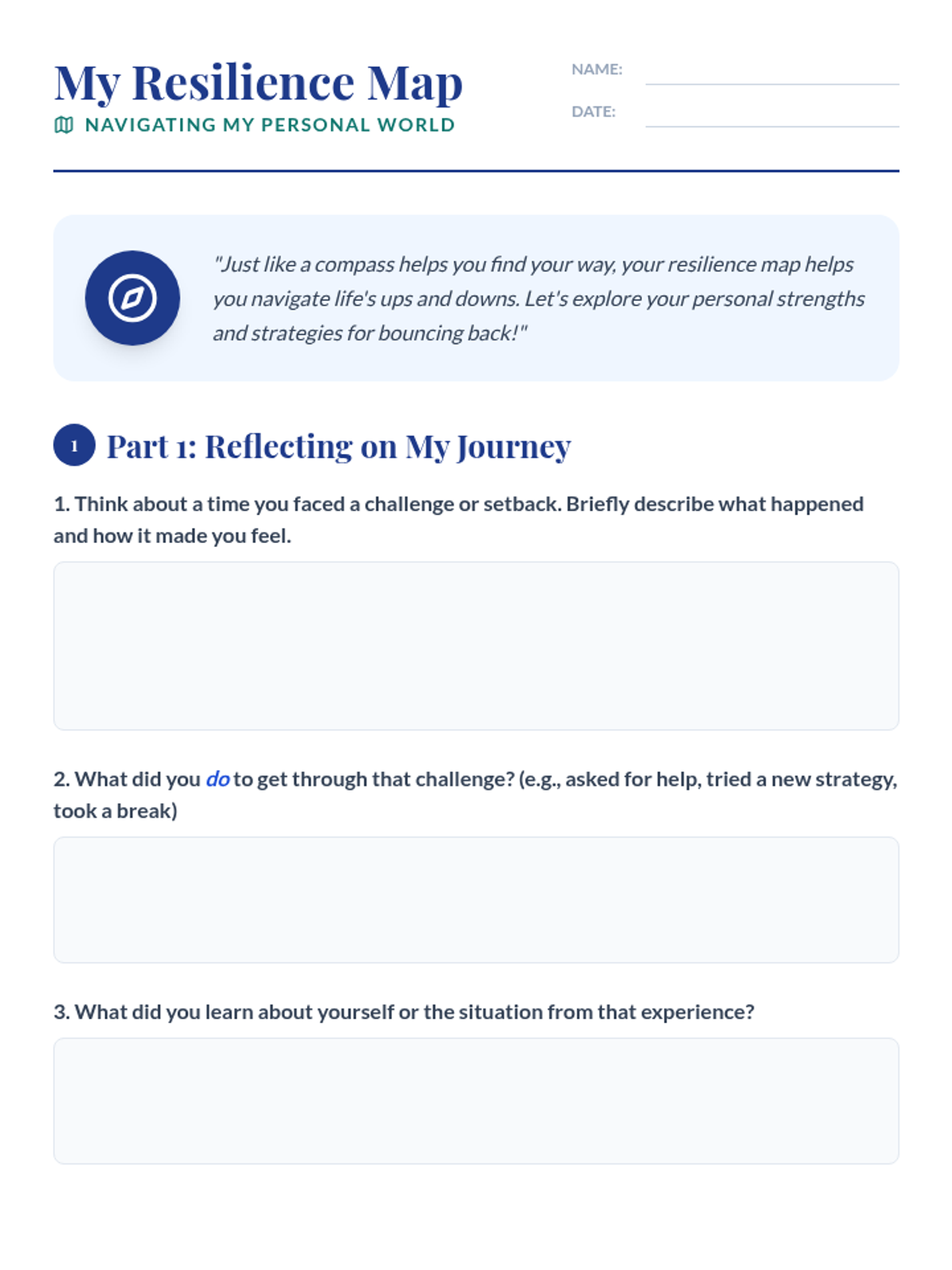 My Resilience Map

NAVIGATING MY PERSONAL WORLD

NAME: ____

DATE: ____

"Just like a compass helps you find your way, your resilience map helps you navigate life's ups and downs. Let's explore your personal strengths and strategies for bouncing back!"

1 Part 1: Reflecting on My Journey

1. Think about a time you faced a challenge or setback. Briefly describe what happened and how it made you feel.

2. What did you do to get through that challenge? (e.g., asked for help, tried a new strategy, took a break)

3. What did you learn about yourself or the situation from that experience?